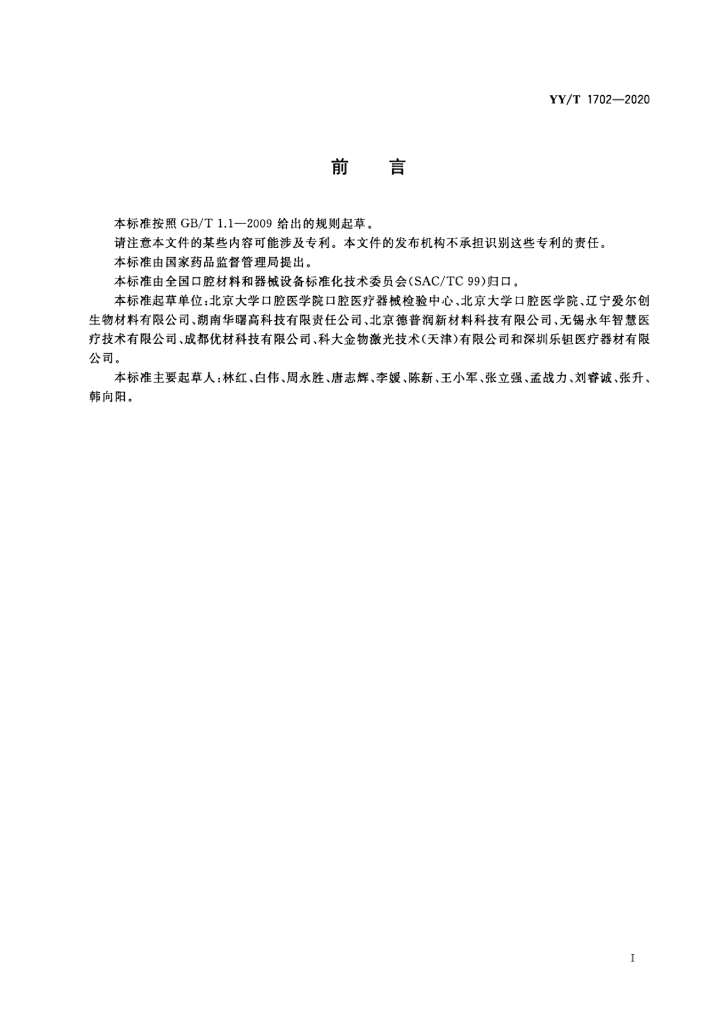 YY/T 1702—2020

前　言

本标准按照 GB/T 1.1—2009 给出的规则起草。

请注意本文件的某些内容可能涉及专利。本文件的发布机构不承担识别这些专利的责任。

本标准由国家药品监督管理局提出。

本标准由全国口腔材料和器械设备标准化技术委员会(SAC/TC 99)归口。

本标准起草单位:北京大学口腔医学院口腔医疗器械检验中心、北京大学口腔医学院、辽宁爱尔创生物材料有限公司、湖南华曙高科技有限责任公司、北京德普润新材料科技有限公司、无锡永年智慧医疗技术有限公司、成都优材科技有限公司、科大金物激光技术(天津)有限公司和深圳乐钽医疗器材有限公司。

本标准主要起草人:林红、白伟、周永胜、唐志辉、李媛、陈新、王小军、张立强、孟战力、刘睿诚、张升、韩向阳。

I